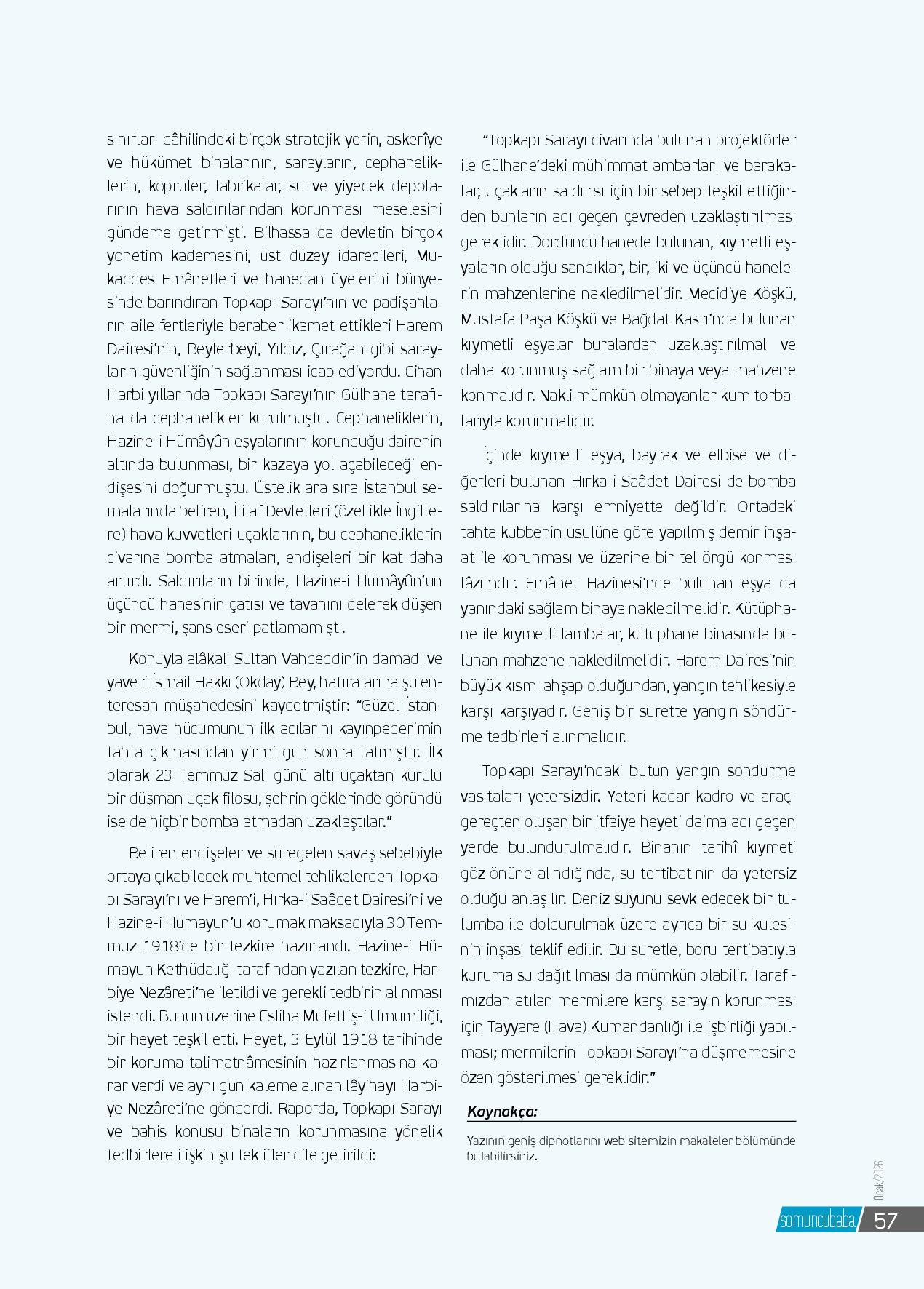 sınırları dâhilindeki birçok stratejik yerin, askerîye ve hükümet binalarının, sarayların, cephaneliklerin, köprüler, fabrikalar, su ve yiyecek depolarının hava saldırılarından korunması meselesini gündeme getirmişti. Bilhassa da devletin birçok yönetim kademesini, üst düzey idarecileri, Mukaddes Emânetleri ve hanedan üyelerini bünyesinde barındıran Topkapı Sarayı'nın ve padişahların aile fertleriyle beraber ikamet ettikleri Harem Dairesi'nin, Beylerbeyi, Yıldız, Çırağan gibi sarayların güvenliğinin sağlanması icap ediyordu. Cihan Harbi yıllarında Topkapı Sarayı'nın Gülhane tarafına da cephanelikler kurulmuştu. Cephaneliklerin, Hazine-i Hümâyûn eşyalarının korunduğu dairenin altında bulunması, bir kazaya yol açabileceği endişesini doğurmuştu. Üstelik ara sıra İstanbul semalarında beliren, İtilaf Devletleri (özellikle İngiltere) hava kuvvetleri uçaklarının, bu cephaneliklerin civarına bomba atmaları, endişeleri bir kat daha artırdı. Saldırıların birinde, Hazine-i Hümâyûn'un üçüncü hanesinin çatısı ve tavanını delerek düşen bir mermi, şans eseri patlamamıştı.

Konuyla alâkalı Sultan Vahdeddin'in damadı ve yaveri İsmail Hakkı (Okday) Bey, hatıralarına şu enteresan müşahedesini kaydetmiştir: "Güzel İstanbul, hava hücumunun ilk acılarını kayınpederimin tahta çıkmasından yirmi gün sonra tatmıştır. İlk olarak 23 Temmuz Salı günü altı uçaktan kurulu bir düşman uçak filosu, şehrin göklerinde göründü ise de hiçbir bomba atmadan uzaklaştılar."

Beliren endişeler ve süregelen savaş sebebiyle ortaya çıkabilecek muhtemel tehlikelerden Topkapı Sarayı'nı ve Harem'i, Hırka-i Saâdet Dairesi'ni ve Hazine-i Hümayun'u korumak maksadıyla 30 Temmuz 1918'de bir tezkire hazırlandı. Hazine-i Hümayun Kethüdalığı tarafından yazılan tezkire, Harbiye Nezâreti'ne iletildi ve gerekli tedbirin alınması istendi. Bunun üzerine Esliha Müfettiş-i Umumiliği, bir heyet teşkil etti. Heyet, 3 Eylül 1918 tarihinde bir koruma talimatnâmesinin hazırlanmasına karar verdi ve aynı gün kaleme alınan lâyihayı Harbiye Nezâreti'ne gönderdi. Raporda, Topkapı Sarayı ve bahis konusu binaların korunmasına yönelik tedbirlere ilişkin şu teklifler dile getirildi:

"Topkapı Sarayı civarında bulunan projektörler ile Gülhane'deki mühimmat ambarları ve barakalar, uçakların saldırısı için bir sebep teşkil ettiğinden bunların adı geçen çevreden uzaklaştırılması gereklidir. Dördüncü hanede bulunan, kıymetli eşyaların olduğu sandıklar, bir, iki ve üçüncü hanelerin mahzenlerine nakledilmelidir. Mecidiye Köşkü, Mustafa Paşa Köşkü ve Bağdat Kasrı'nda bulunan kıymetli eşyalar buralardan uzaklaştırılmalı ve daha korunmuş sağlam bir binaya veya mahzene konmalıdır. Nakli mümkün olmayanlar kum torbalarıyla korunmalıdır.

İçinde kıymetli eşya, bayrak ve elbise ve diğerleri bulunan Hırka-i Saâdet Dairesi de bomba saldırılarına karşı emniyette değildir. Ortadaki tahta kubbenin usulüne göre yapılmış demir inşaat ile korunması ve üzerine bir tel örgü konması lâzımdır. Emânet Hazinesi'nde bulunan eşya da yanındaki sağlam binaya nakledilmelidir. Kütüphane ile kıymetli lambalar, kütüphane binasında bulunan mahzene nakledilmelidir. Harem Dairesi'nin büyük kısmı ahşap olduğundan, yangın tehlikesiyle karşı karşıyadır. Geniş bir surette yangın söndürme tedbirleri alınmalıdır.

Topkapı Sarayı'ndaki bütün yangın söndürme vasıtaları yetersizdir. Yeteri kadar kadro ve araç-gereçten oluşan bir itfaiye heyeti daima adı geçen yerde bulundurulmalıdır. Binanın tarihî kıymeti göz önüne alındığında, su tertibatının da yetersiz olduğu anlaşılır. Deniz suyunu sevk edecek bir tulumba ile doldurulmak üzere ayrıca bir su kulesinin inşası teklif edilir. Bu suretle, boru tertibatıyla kuruma su dağıtılması da mümkün olabilir. Tarafımızdan atılan mermilere karşı sarayın korunması için Tayyare (Hava) Kumandanlığı ile işbirliği yapılması; mermilerin Topkapı Sarayı'na düşmemesine özen gösterilmesi gereklidir."

Kaynakça:

Yazının geniş dipnotlarını web sitemizin makaleler bölümünde bulabilirsiniz.

Ocak/2026

somuncubaba 57